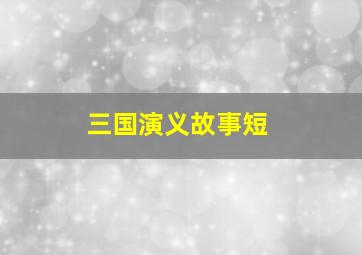 三国演义故事短